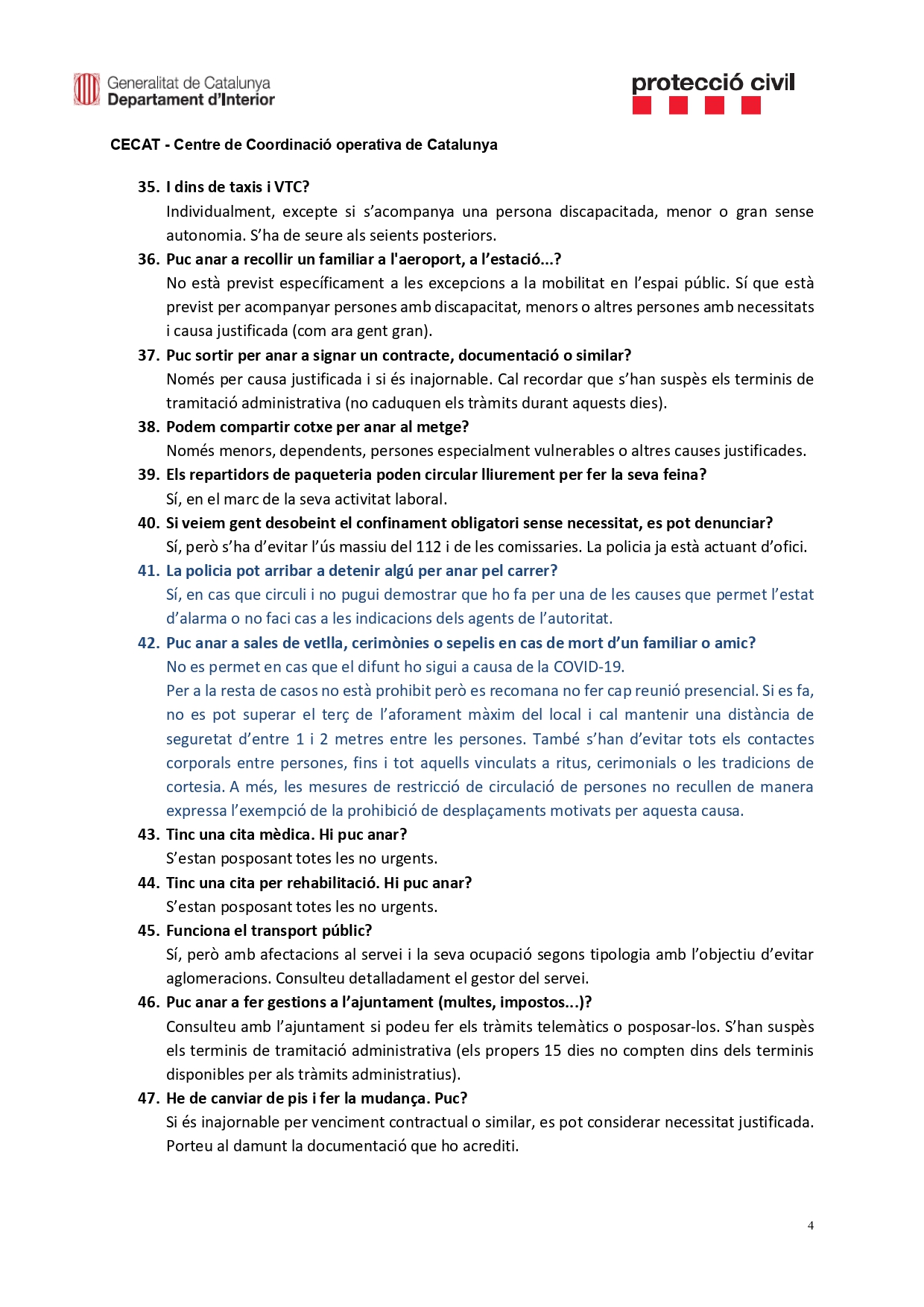 Generalitat de Catalunya
Departament d'Interior

protecció civil

CECAT - Centre de Coordinació operativa de Catalunya

35. I dins de taxis i VTC?
Individualment, excepte si s'acompanya una persona discapacitada, menor o gran sense autonomia. S'ha de seure als seients posteriors.

36. Puc anar a recollir un familiar a l'aeroport, a l'estació...?
No està previst específicament a les excepcions a la mobilitat en l'espai públic. Sí que està previst per acompanyar persones amb discapacitat, menors o altres persones amb necessitats i causa justificada (com ara gent gran).

37. Puc sortir per anar a signar un contracte, documentació o similar?
Només per causa justificada i si és inajornable. Cal recordar que s'han suspès els terminis de tramitació administrativa (no caduquen els tràmits durant aquests dies).

38. Podem compartir cotxe per anar al metge?
Només menors, dependents, persones especialment vulnerables o altres causes justificades.

39. Els repartidors de paqueteria poden circular lliurement per fer la seva feina?
Sí, en el marc de la seva activitat laboral.

40. Si veiem gent desobeint el confinament obligatori sense necessitat, es pot denunciar?
Sí, però s'ha d'evitar l'ús massiu del 112 i de les comissaries. La policia ja està actuant d'ofici.

41. La policia pot arribar a detenir algú per anar pel carrer?
Sí, en cas que circuli i no pugui demostrar que ho fa per una de les causes que permet l'estat d'alarma o no faci cas a les indicacions dels agents de l'autoritat.

42. Puc anar a sales de vetlla, cerimònies o sepelis en cas de mort d'un familiar o amic?
No es permet en cas que el difunt ho sigui a causa de la COVID-19.
Per a la resta de casos no està prohibit però es recomana no fer cap reunió presencial. Si es fa, no es pot superar el terç de l'aforament màxim del local i cal mantenir una distància de seguretat d'entre 1 i 2 metres entre les persones. També s'han d'evitar tots els contactes corporals entre persones, fins i tot aquells vinculats a ritus, cerimonials o les tradicions de cortesia. A més, les mesures de restricció de circulació de persones no recullen de manera expressa l'exempció de la prohibició de desplaçaments motivats per aquesta causa.

43. Tinc una cita mèdica. Hi puc anar?
S'estan posposant totes les no urgents.

44. Tinc una cita per rehabilitació. Hi puc anar?
S'estan posposant totes les no urgents.

45. Funciona el transport públic?
Sí, però amb afectacions al servei i la seva ocupació segons tipologia amb l'objectiu d'evitar aglomeracions. Consulteu detalladament el gestor del servei.

46. Puc anar a fer gestions a l'ajuntament (multes, impostos...)?
Consulteu amb l'ajuntament si podeu fer els tràmits telemàtics o posposar-los. S'han suspès els terminis de tramitació administrativa (els propers 15 dies no compten dins dels terminis disponibles per als tràmits administratius).

47. He de canviar de pis i fer la mudança. Puc?
Si és inajornable per venciment contractual o similar, es pot considerar necessitat justificada. Porteu al damunt la documentació que ho acrediti.

4